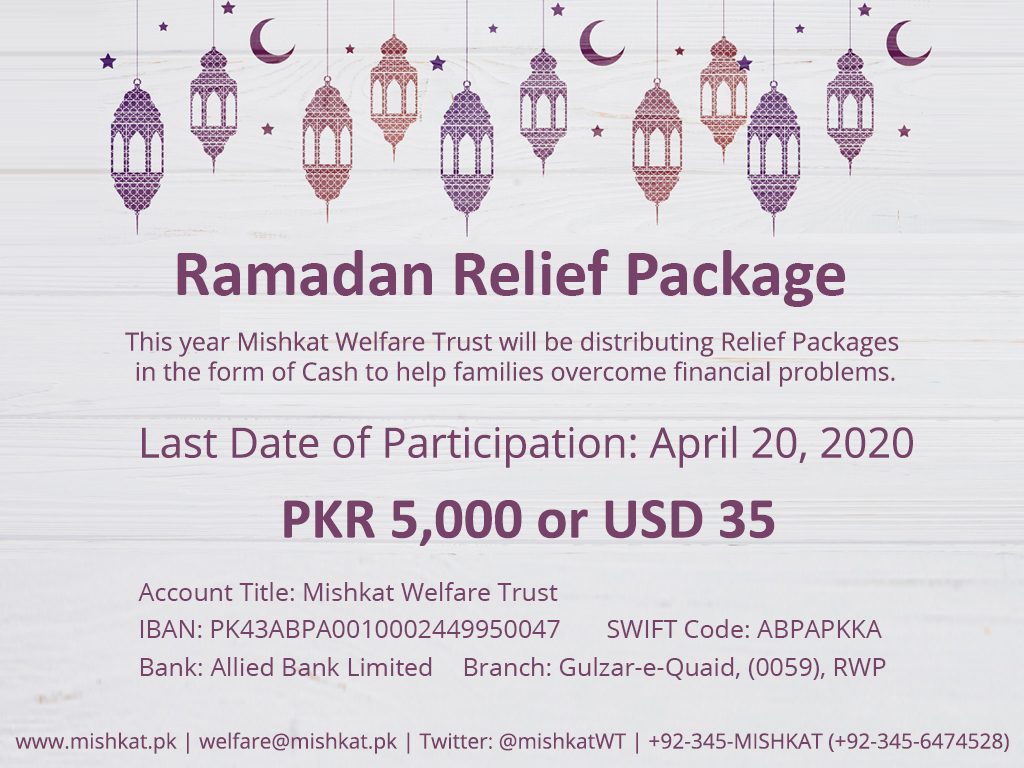 Ramadan Relief Package

This year Mishkat Welfare Trust will be distributing Relief Packages in the form of Cash to help families overcome financial problems.

Last Date of Participation: April 20, 2020

PKR 5,000 or USD 35

Account Title: Mishkat Welfare Trust
IBAN: PK43ABPA0010002449950047 SWIFT Code: ABPAPKKA
Bank: Allied Bank Limited Branch: Gulzar-e-Quaid, (0059), RWP

www.mishkat.pk | welfare@mishkat.pk | Twitter: @mishkatWT | +92-345-MISHKAT (+92-345-6474528)